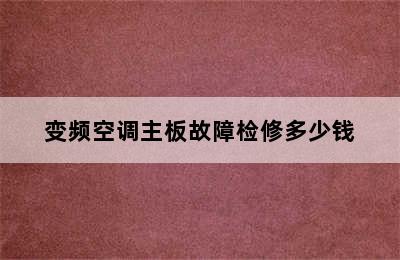 变频空调主板故障检修多少钱